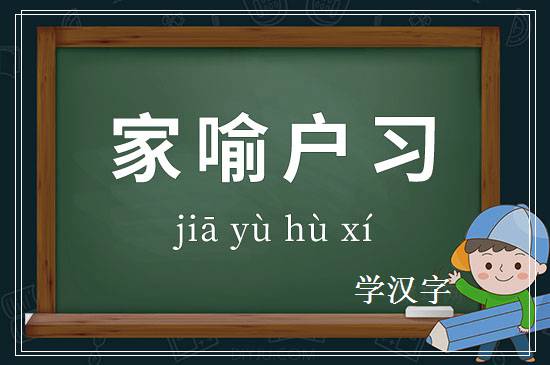 家喻户习

jiā yù hù xí

学汉字